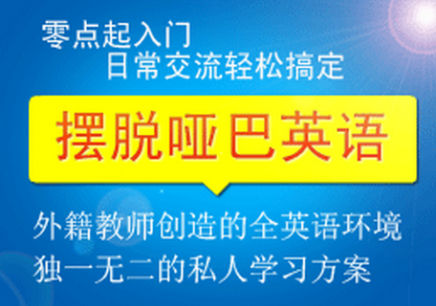 零点起入门
日常交流轻松搞定

摆脱哑巴英语

外籍教师创造的全英语环境
独一无二的私人学习方案